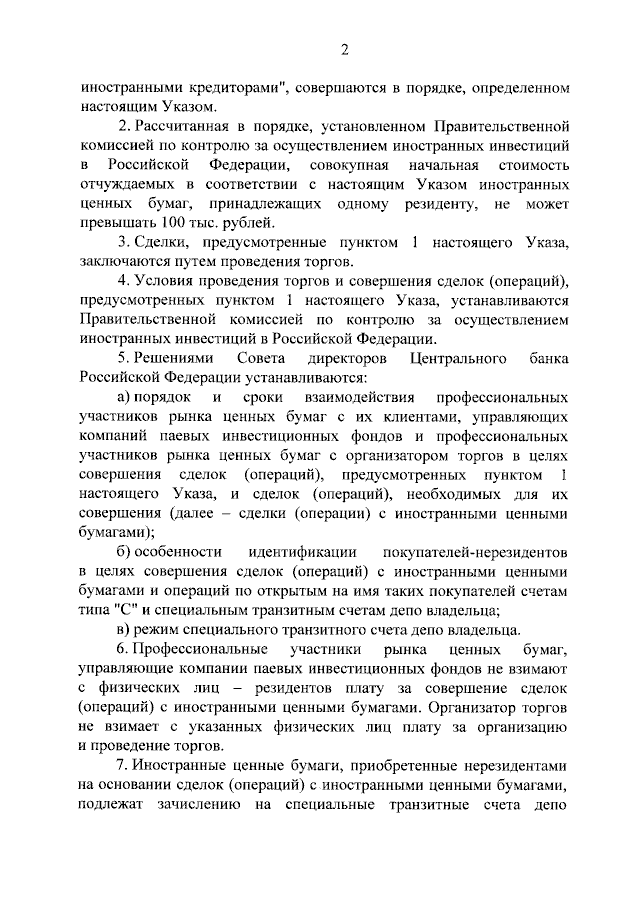 2

иностранными кредиторами", совершаются в порядке, определенном настоящим Указом.

2. Рассчитанная в порядке, установленном Правительственной комиссией по контролю за осуществлением иностранных инвестиций в Российской Федерации, совокупная начальная стоимость отчуждаемых в соответствии с настоящим Указом иностранных ценных бумаг, принадлежащих одному резиденту, не может превышать 100 тыс. рублей.

3. Сделки, предусмотренные пунктом 1 настоящего Указа, заключаются путем проведения торгов.

4. Условия проведения торгов и совершения сделок (операций), предусмотренных пунктом 1 настоящего Указа, устанавливаются Правительственной комиссией по контролю за осуществлением иностранных инвестиций в Российской Федерации.

5. Решениями Совета директоров Центрального банка Российской Федерации устанавливаются:

а) порядок и сроки взаимодействия профессиональных участников рынка ценных бумаг с их клиентами, управляющих компаний паевых инвестиционных фондов и профессиональных участников рынка ценных бумаг с организатором торгов в целях совершения сделок (операций), предусмотренных пунктом 1 настоящего Указа, и сделок (операций), необходимых для их совершения (далее – сделки (операции) с иностранными ценными бумагами);

б) особенности идентификации покупателей-нерезидентов в целях совершения сделок (операций) с иностранными ценными бумагами и операций по открытым на имя таких покупателей счетам типа "С" и специальным транзитным счетам депо владельца;

в) режим специального транзитного счета депо владельца.

6. Профессиональные участники рынка ценных бумаг, управляющие компании паевых инвестиционных фондов не взимают с физических лиц – резидентов плату за совершение сделок (операций) с иностранными ценными бумагами. Организатор торгов не взимает с указанных физических лиц плату за организацию и проведение торгов.

7. Иностранные ценные бумаги, приобретенные нерезидентами на основании сделок (операций) с иностранными ценными бумагами, подлежат зачислению на специальные транзитные счета депо